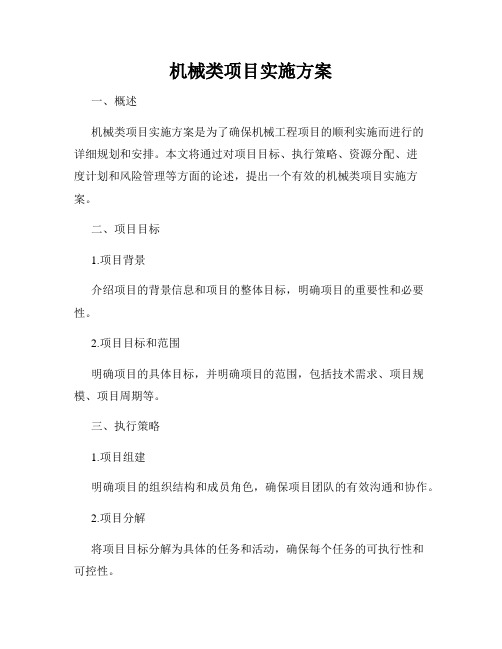 机械类项目实施方案

一、概述

机械类项目实施方案是为了确保机械工程项目的顺利实施而进行的详细规划和安排。本文将通过对项目目标、执行策略、资源分配、进度计划和风险管理等方面的论述，提出一个有效的机械类项目实施方案。

二、项目目标

1.项目背景

介绍项目的背景信息和项目的整体目标，明确项目的重要性和必要性。

2.项目目标和范围

明确项目的具体目标，并明确项目的范围，包括技术需求、项目规模、项目周期等。

三、执行策略

1.项目组建

明确项目的组织结构和成员角色，确保项目团队的有效沟通和协作。

2.项目分解

将项目目标分解为具体的任务和活动，确保每个任务的可执行性和可控性。